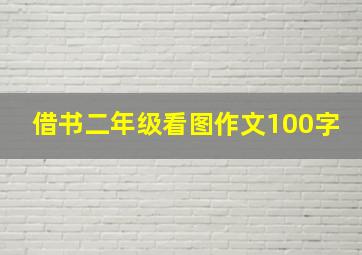 借书二年级看图作文100字